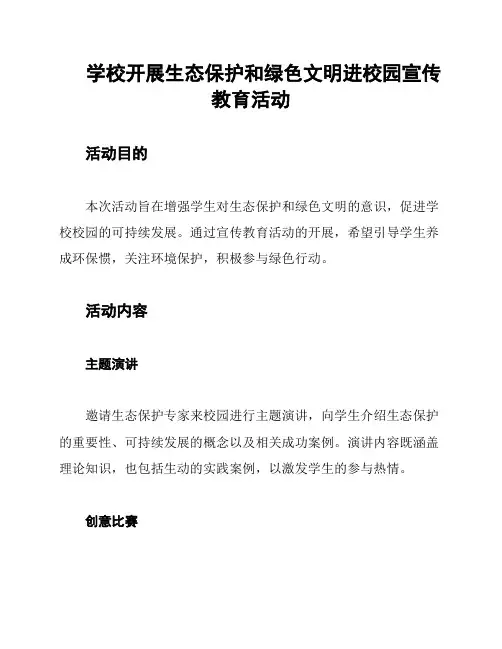 学校开展生态保护和绿色文明进校园宣传教育活动

活动目的

本次活动旨在增强学生对生态保护和绿色文明的意识，促进学校校园的可持续发展。通过宣传教育活动的开展，希望引导学生养成环保惯，关注环境保护，积极参与绿色行动。

活动内容

主题演讲

邀请生态保护专家来校园进行主题演讲，向学生介绍生态保护的重要性、可持续发展的概念以及相关成功案例。演讲内容既涵盖理论知识，也包括生动的实践案例，以激发学生的参与热情。

创意比赛